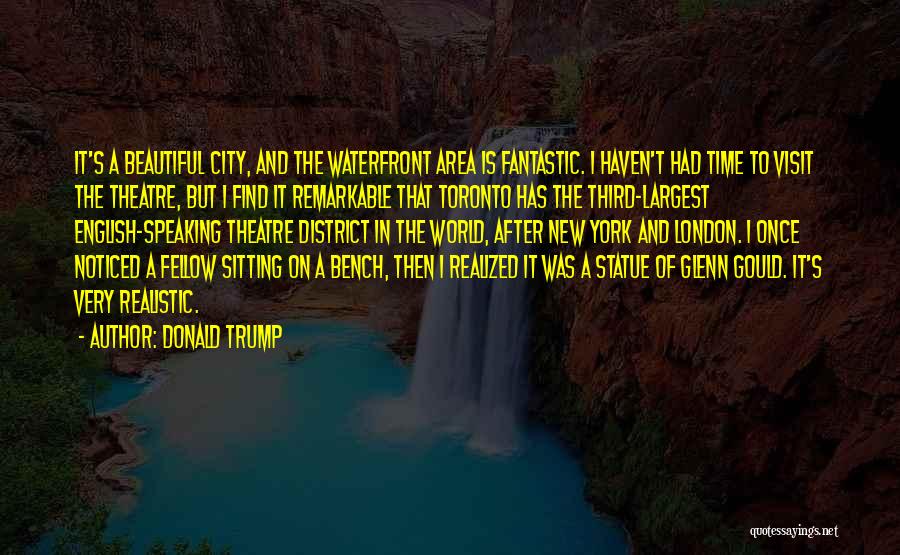 IT'S A BEAUTIFUL CITY, AND THE WATERFRONT AREA IS FANTASTIC. I HAVEN'T HAD TIME TO VISIT THE THEATRE, BUT I FIND IT REMARKABLE THAT TORONTO HAS THE THIRD-LARGEST ENGLISH-SPEAKING THEATRE DISTRICT IN THE WORLD, AFTER NEW YORK AND LONDON. I ONCE NOTICED A FELLOW SITTING ON A BENCH, THEN I REALIZED IT WAS A STATUE OF GLENN GOULD. IT'S VERY REALISTIC.

- AUTHOR: DONALD TRUMP

quotessayings.net